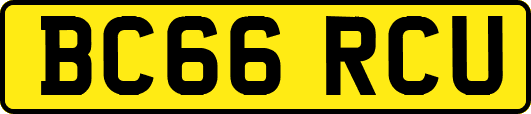 BC66 RCU